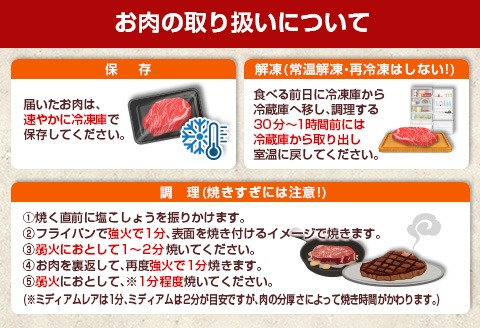 お肉の取り扱いについて

保　存

届いたお肉は、速やかに冷凍庫で保存してください。

解凍(常温解凍・再冷凍はしない!)

食べる前日に冷凍庫から冷蔵庫へ移し、調理する30分～1時間前には冷蔵庫から取り出し室温に戻してください。

調　理(焼きすぎには注意!)

①焼く直前に塩こしょうを振りかけます。
②フライパンで強火で1分、表面を焼き付けるイメージで焼きます。
③弱火におとして1～2分焼いてください。
④お肉を裏返して、再度強火で1分焼きます。
⑤弱火におとして、※1分程度焼いてください。
(※ミディアムレアは1分、ミディアムは2分が目安ですが、肉の分厚さによって焼き時間がかわります。)